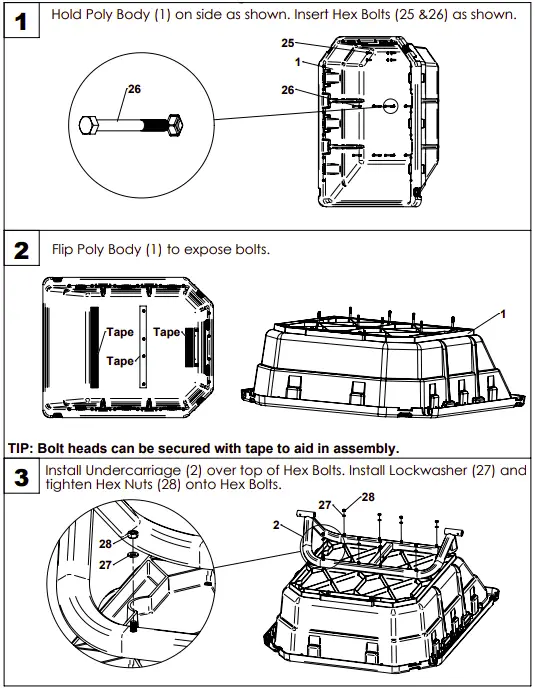 1

Hold Poly Body (1) on side as shown. Insert Hex Bolts (25 &26) as shown.

26

25

1

26

2

Flip Poly Body (1) to expose bolts.

Tape

Tape

Tape

1

TIP: Bolt heads can be secured with tape to aid in assembly.

3

Install Undercarriage (2) over top of Hex Bolts. Install Lockwasher (27) and tighten Hex Nuts (28) onto Hex Bolts.

28

27

27

28

2